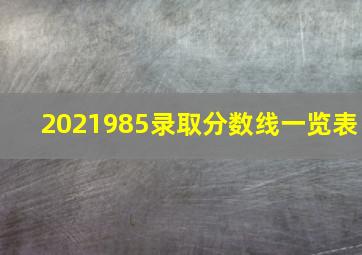 2021985录取分数线一览表